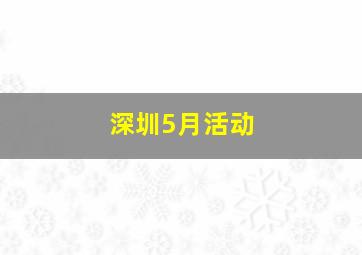 深圳5月活动